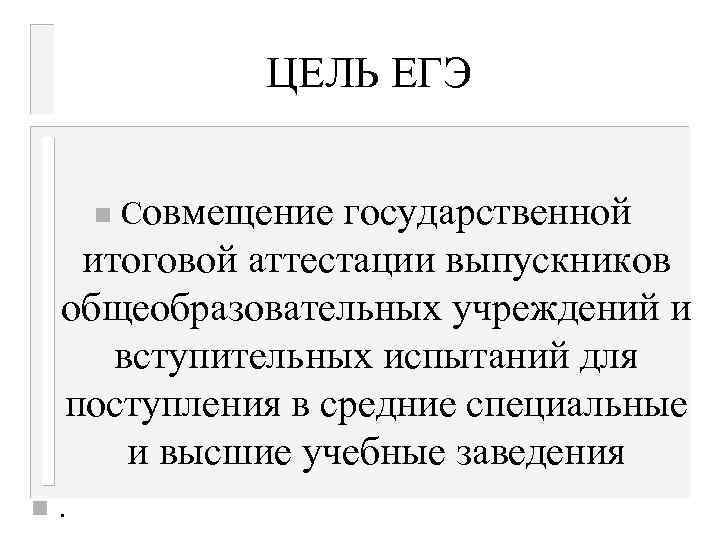 ЦЕЛЬ ЕГЭ

• Совмещение государственной итоговой аттестации выпускников общеобразовательных учреждений и вступительных испытаний для поступления в средние специальные и высшие учебные заведения

• .